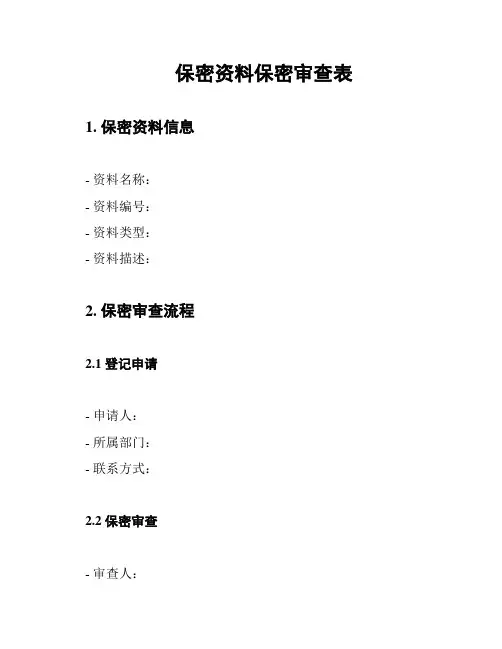 保密资料保密审查表

1. 保密资料信息

- 资料名称：
- 资料编号：
- 资料类型：
- 资料描述：

2. 保密审查流程

2.1 登记申请

- 申请人：
- 所属部门：
- 联系方式：

2.2 保密审查

- 审查人：